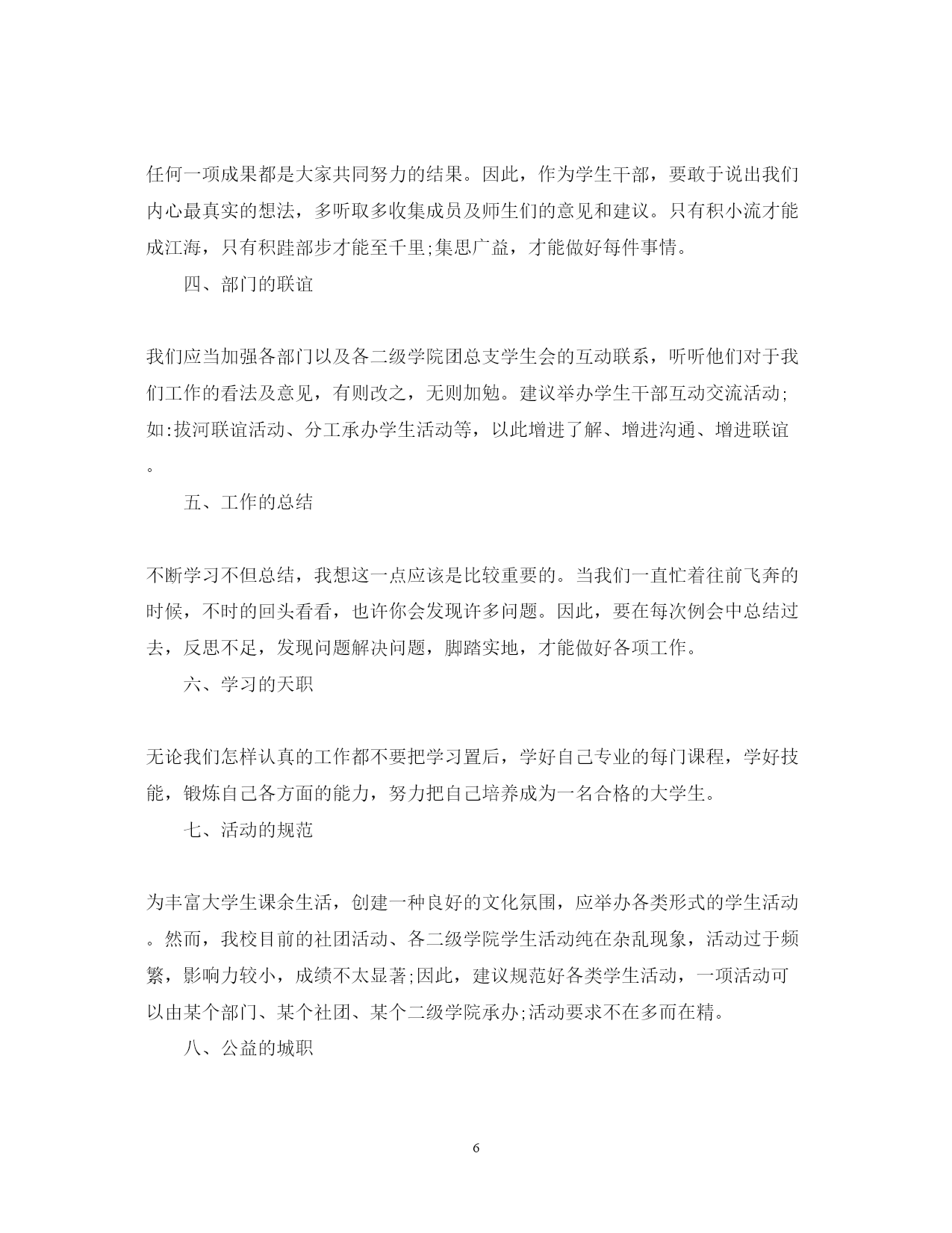 任何一项成果都是大家共同努力的结果。因此，作为学生干部，要敢于说出我们内心最真实的想法，多听取多收集成员及师生们的意见和建议。只有积小流才能成江海，只有积跬部步才能至千里;集思广益，才能做好每件事情。

四、部门的联谊

我们应当加强各部门以及各二级学院团总支学生会的互动联系，听听他们对于我们工作的看法及意见，有则改之，无则加勉。建议举办学生干部互动交流活动;如:拔河联谊活动、分工承办学生活动等，以此增进了解、增进沟通、增进联谊。

五、工作的总结

不断学习不但总结，我想这一点应该是比较重要的。当我们一直忙着往前飞奔的时候，不时的回头看看，也许你会发现许多问题。因此，要在每次例会中总结过去，反思不足，发现问题解决问题，脚踏实地，才能做好各项工作。

六、学习的天职

无论我们怎样认真的工作都不要把学习置后，学好自己专业的每门课程，学好技能，锻炼自己各方面的能力，努力把自己培养成为一名合格的大学生。

七、活动的规范

为丰富大学生课余生活，创建一种良好的文化氛围，应举办各类形式的学生活动。然而，我校目前的社团活动、各二级学院学生活动纯在杂乱现象，活动过于频繁，影响力较小，成绩不太显著;因此，建议规范好各类学生活动，一项活动可以由某个部门、某个社团、某个二级学院承办;活动要求不在多而在精。

八、公益的城职

6